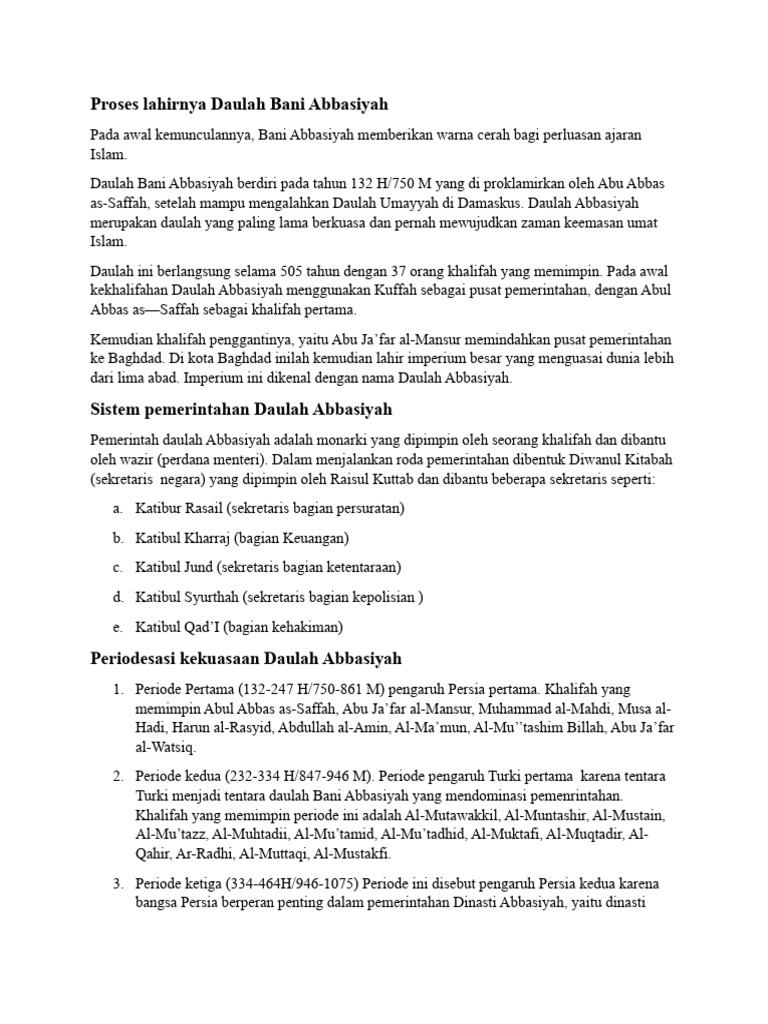 Proses lahirnya Daulah Bani Abbasiyah

Pada awal kemunculannya, Bani Abbasiyah memberikan warna cerah bagi perluasan ajaran Islam.

Daulah Bani Abbasiyah berdiri pada tahun 132 H/750 M yang di proklamirkan oleh Abu Abbas as-Saffah, setelah mampu mengalahkan Daulah Umayyah di Damaskus. Daulah Abbasiyah merupakan daulah yang paling lama berkuasa dan pernah mewujudkan zaman keemasan umat Islam.

Daulah ini berlangsung selama 505 tahun dengan 37 orang khalifah yang memimpin. Pada awal kekhalifahan Daulah Abbasiyah menggunakan Kuffah sebagai pusat pemerintahan, dengan Abul Abbas as—Saffah sebagai khalifah pertama.

Kemudian khalifah penggantinya, yaitu Abu Ja'far al-Mansur memindahkan pusat pemerintahan ke Baghdad. Di kota Baghdad inilah kemudian lahir imperium besar yang menguasai dunia lebih dari lima abad. Imperium ini dikenal dengan nama Daulah Abbasiyah.

Sistem pemerintahan Daulah Abbasiyah

Pemerintah daulah Abbasiyah adalah monarki yang dipimpin oleh seorang khalifah dan dibantu oleh wazir (perdana menteri). Dalam menjalankan roda pemerintahan dibentuk Diwanul Kitabah (sekretaris negara) yang dipimpin oleh Raisul Kuttab dan dibantu beberapa sekretaris seperti:

a. Katibur Rasail (sekretaris bagian persuratan)

b. Katibul Kharraj (bagian Keuangan)

c. Katibul Jund (sekretaris bagian ketentaraan)

d. Katibul Syurthah (sekretaris bagian kepolisian )

e. Katibul Qad'I (bagian kehakiman)

Periodesasi kekuasaan Daulah Abbasiyah

1. Periode Pertama (132-247 H/750-861 M) pengaruh Persia pertama. Khalifah yang memimpin Abul Abbas as-Saffah, Abu Ja'far al-Mansur, Muhammad al-Mahdi, Musa al-Hadi, Harun al-Rasyid, Abdullah al-Amin, Al-Ma'mun, Al-Mu''tashim Billah, Abu Ja'far al-Watsiq.

2. Periode kedua (232-334 H/847-946 M). Periode pengaruh Turki pertama karena tentara Turki menjadi tentara daulah Bani Abbasiyah yang mendominasi pemenrintahan. Khalifah yang memimpin periode ini adalah Al-Mutawakkil, Al-Muntashir, Al-Mustain, Al-Mu'tazz, Al-Muhtadii, Al-Mu'tamid, Al-Mu'tadhid, Al-Muktafi, Al-Muqtadir, Al-Qahir, Ar-Radhi, Al-Muttaqi, Al-Mustakfi.

3. Periode ketiga (334-464H/946-1075) Periode ini disebut pengaruh Persia kedua karena bangsa Persia berperan penting dalam pemerintahan Dinasti Abbasiyah, yaitu dinasti